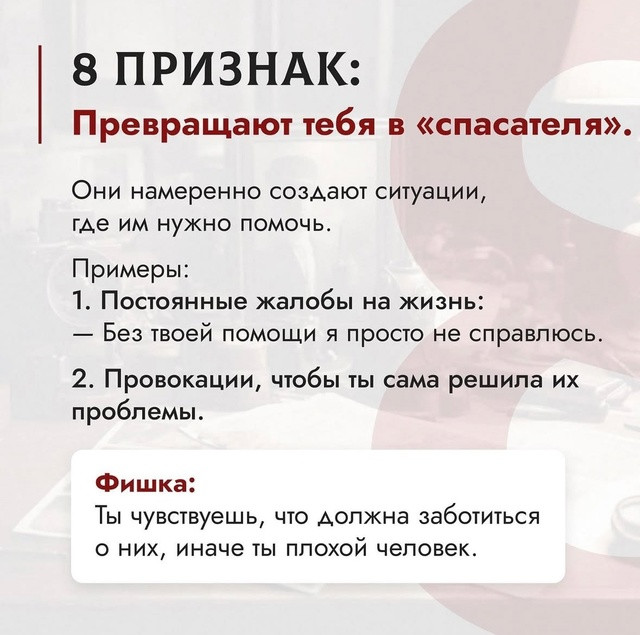 8 ПРИЗНАК:
Превращают тебя в «спасателя».

Они намеренно создают ситуации, где им нужно помочь.

Примеры:
1. Постоянные жалобы на жизнь:
— Без твоей помощи я просто не справлюсь.

2. Провокации, чтобы ты сама решила их проблемы.

Фишка:
Ты чувствуешь, что должна заботиться о них, иначе ты плохой человек.